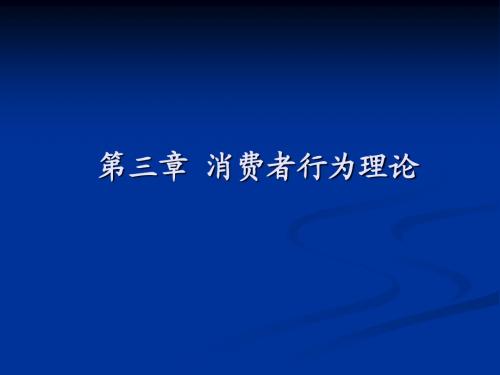 第三章 消费者行为理论